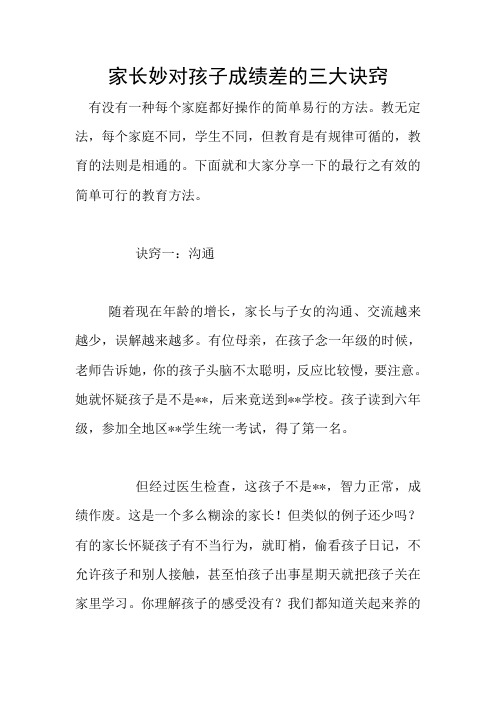 家长妙对孩子成绩差的三大诀窍

有没有一种每个家庭都好操作的简单易行的方法。教无定法，每个家庭不同，学生不同，但教育是有规律可循的，教育的法则是相通的。下面就和大家分享一下的最行之有效的简单可行的教育方法。

诀窍一：沟通

随着现在年龄的增长，家长与子女的沟通、交流越来越少，误解越来越多。有位母亲，在孩子念一年级的时候，老师告诉她，你的孩子头脑不太聪明，反应比较慢，要注意。她就怀疑孩子是不是**，后来竟送到**学校。孩子读到六年级，参加全地区**学生统一考试，得了第一名。

但经过医生检查，这孩子不是**，智力正常，成绩作废。这是一个多么糊涂的家长！但类似的例子还少吗？有的家长怀疑孩子有不当行为，就盯梢，偷看孩子日记，不允许孩子和别人接触，甚至怕孩子出事星期天就把孩子关在家里学习。你理解孩子的感受没有？我们都知道关起来养的